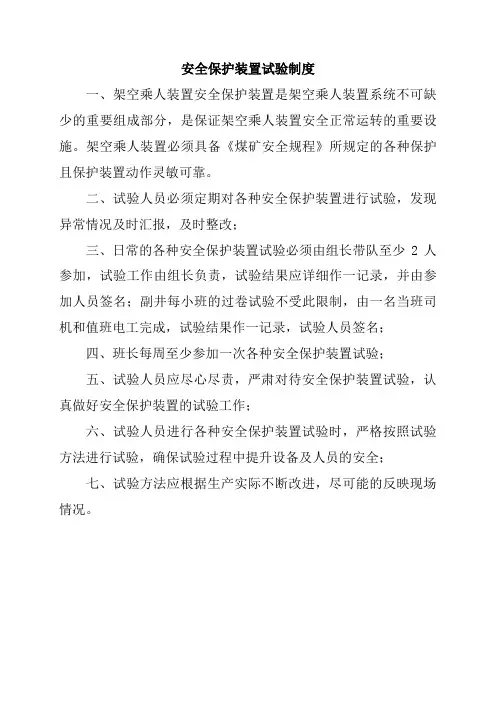 安全保护装置试验制度

一、架空乘人装置安全保护装置是架空乘人装置系统不可缺少的重要组成部分，是保证架空乘人装置安全正常运转的重要设施。架空乘人装置必须具备《煤矿安全规程》所规定的各种保护且保护装置动作灵敏可靠。

二、试验人员必须定期对各种安全保护装置进行试验，发现异常情况及时汇报，及时整改；

三、日常的各种安全保护装置试验必须由组长带队至少 2 人参加，试验工作由组长负责，试验结果应详细作一记录，并由参加人员签名；副井每小班的过卷试验不受此限制，由一名当班司机和值班电工完成，试验结果作一记录，试验人员签名；

四、班长每周至少参加一次各种安全保护装置试验；

五、试验人员应尽心尽责，严肃对待安全保护装置试验，认真做好安全保护装置的试验工作；

六、试验人员进行各种安全保护装置试验时，严格按照试验方法进行试验，确保试验过程中提升设备及人员的安全；

七、试验方法应根据生产实际不断改进，尽可能的反映现场情况。